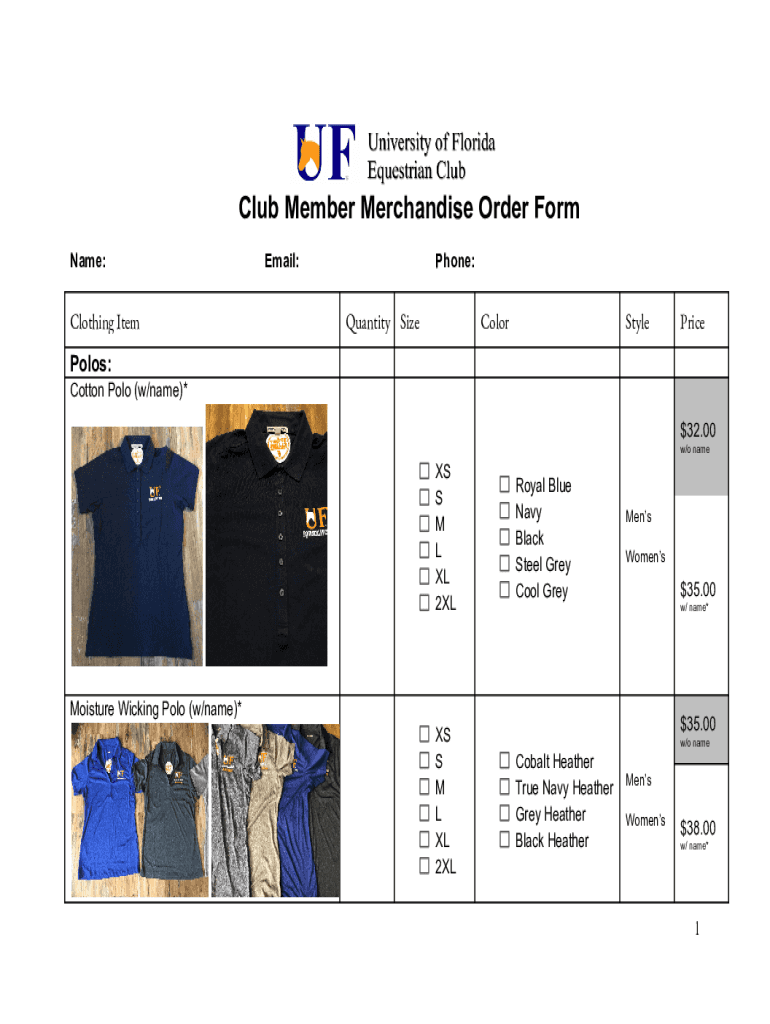 UF University of Florida Equestrian Club

Club Member Merchandise Order Form

Name: Email: Phone:

| Clothing Item | Quantity | Size | Color | Style | Price |
|---|---|---|---|---|---|
| Polos: | | | | | |
| Cotton Polo (w/name)* | | ☐ XS ☐ S ☐ M ☐ L ☐ XL ☐ 2XL | ☐ Royal Blue ☐ Navy ☐ Black ☐ Steel Grey ☐ Cool Grey | Men's Women's | $32.00 w/o name $35.00 w/ name* |
| Moisture Wicking Polo (w/name)* | | ☐ XS ☐ S ☐ M ☐ L ☐ XL ☐ 2XL | ☐ Cobalt Heather ☐ True Navy Heather ☐ Grey Heather ☐ Black Heather | Men's Women's | $35.00 w/o name $38.00 w/ name* |

1